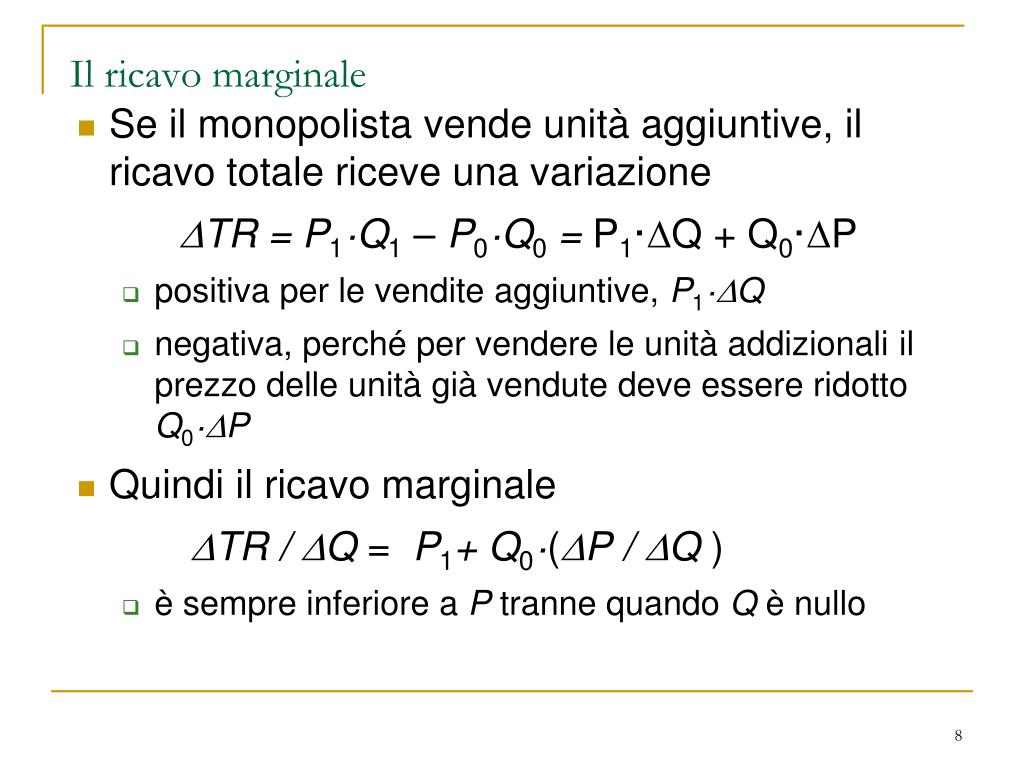 Il ricavo marginale

Se il monopolista vende unità aggiuntive, il ricavo totale riceve una variazione

$\Delta TR = P_1 \cdot Q_1 - P_0 \cdot Q_0 = P_1 \cdot \Delta Q + Q_0 \cdot \Delta P$

positiva per le vendite aggiuntive, $P_1 \cdot \Delta Q$

negativa, perché per vendere le unità addizionali il prezzo delle unità già vendute deve essere ridotto $Q_0 \cdot \Delta P$

Quindi il ricavo marginale

$\Delta TR / \Delta Q = P_1 + Q_0 \cdot (\Delta P / \Delta Q)$

è sempre inferiore a $P$ tranne quando $Q$ è nullo

8